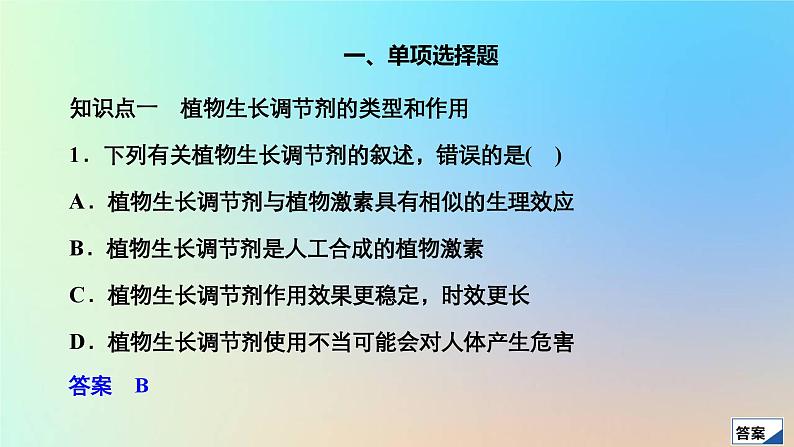 一、单项选择题

知识点一　植物生长调节剂的类型和作用

1．下列有关植物生长调节剂的叙述，错误的是(　)

A．植物生长调节剂与植物激素具有相似的生理效应

B．植物生长调节剂是人工合成的植物激素

C．植物生长调节剂作用效果更稳定，时效更长

D．植物生长调节剂使用不当可能会对人体产生危害

答案　B

答案